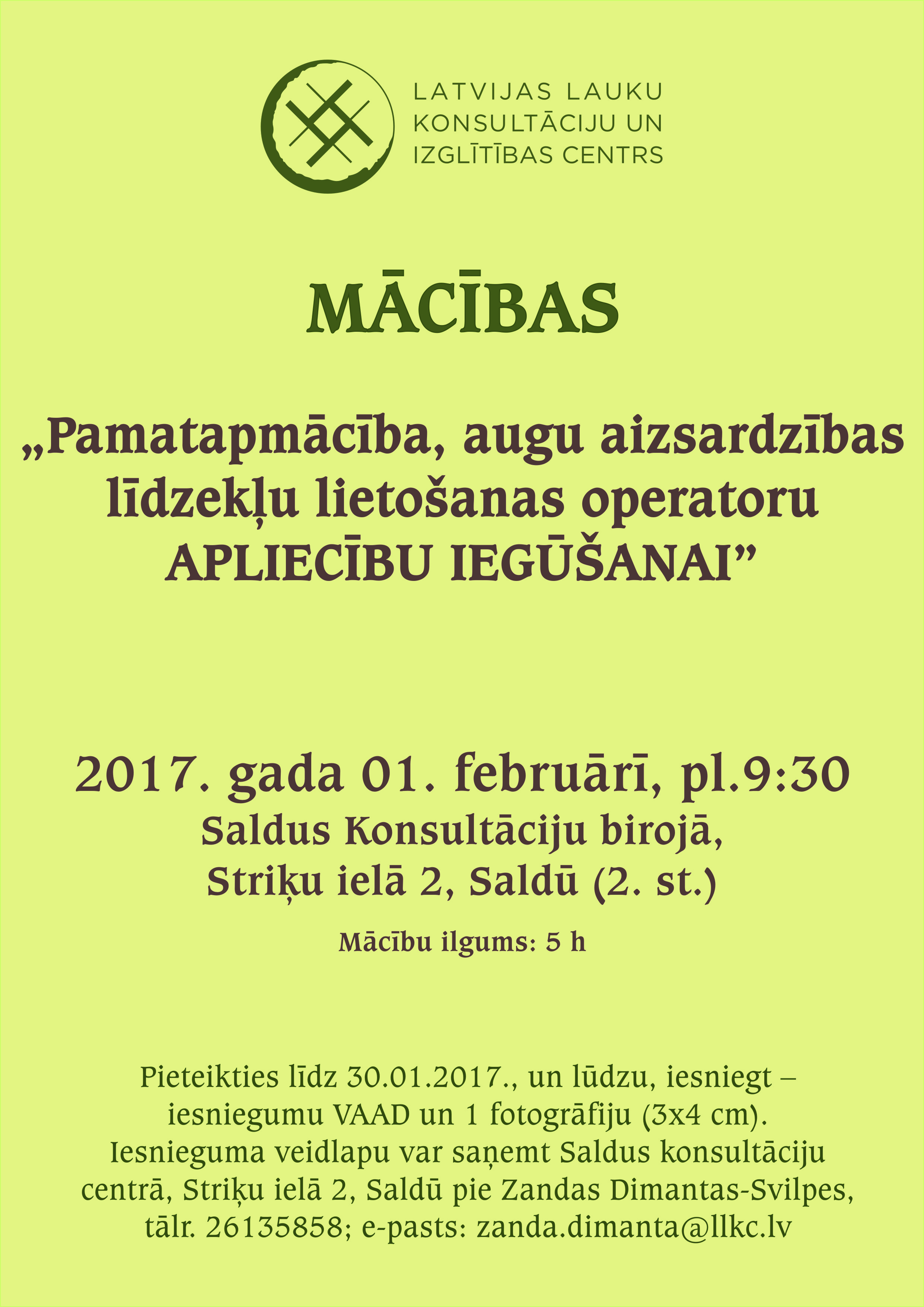 LATVIJAS LAUKU
KONSULTĀCIJU UN
IZGLĪTĪBAS CENTRS

MĀCĪBAS

„Pamatapmācība, augu aizsardzības līdzekļu lietošanas operatoru APLIECĪBU IEGŪŠANAI"

2017. gada 01. februārī, pl.9:30
Saldus Konsultāciju birojā,
Striķu ielā 2, Saldū (2. st.)

Mācību ilgums: 5 h

Pieteikties līdz 30.01.2017., un lūdzu, iesniegt – iesniegumu VAAD un 1 fotogrāfiju (3x4 cm). Iesnieguma veidlapu var saņemt Saldus konsultāciju centrā, Striķu ielā 2, Saldū pie Zandas Dimantas-Svilpes, tālr. 26135858; e-pasts: zanda.dimanta@llkc.lv